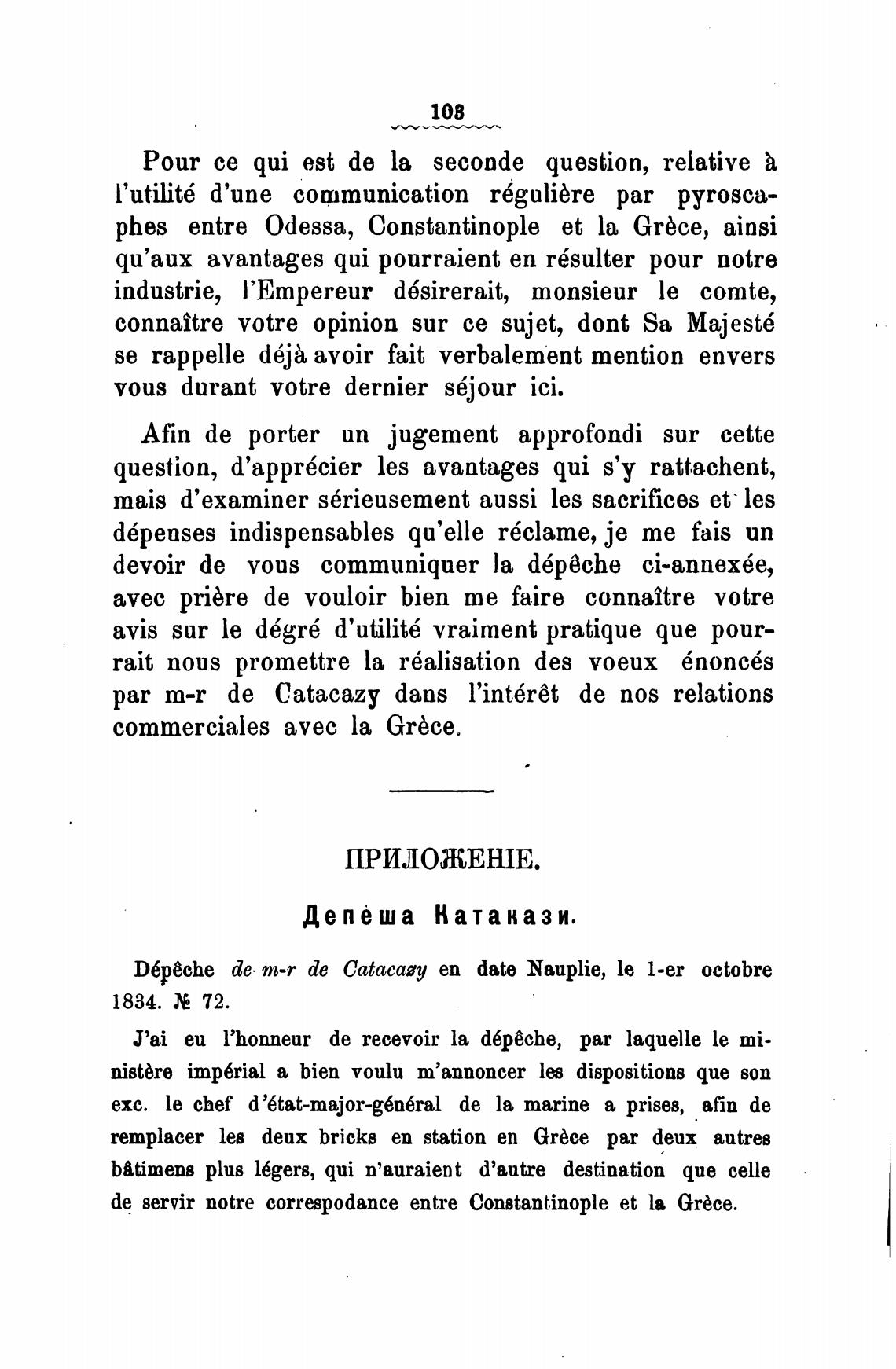 108

Pour ce qui est de la seconde question, relative à l'utilité d'une communication régulière par pyroscaphes entre Odessa, Constantinople et la Grèce, ainsi qu'aux avantages qui pourraient en résulter pour notre industrie, l'Empereur désirerait, monsieur le comte, connaître votre opinion sur ce sujet, dont Sa Majesté se rappelle déjà avoir fait verbalement mention envers vous durant votre dernier séjour ici.

Afin de porter un jugement approfondi sur cette question, d'apprécier les avantages qui s'y rattachent, mais d'examiner sérieusement aussi les sacrifices et les dépenses indispensables qu'elle réclame, je me fais un devoir de vous communiquer la dépêche ci-annexée, avec prière de vouloir bien me faire connaître votre avis sur le dégré d'utilité vraiment pratique que pourrait nous promettre la réalisation des voeux énoncés par m-r de Catacazy dans l'intérêt de nos relations commerciales avec la Grèce.

ПРИЛОЖЕНІЕ.

Депеша Катакази.

Dépêche de m-r de Catacazy en date Nauplie, le 1-er octobre 1834. № 72.

J'ai eu l'honneur de recevoir la dépêche, par laquelle le ministère impérial a bien voulu m'annoncer les dispositions que son exc. le chef d'état-major-général de la marine a prises, afin de remplacer les deux bricks en station en Grèce par deux autres bâtimens plus légers, qui n'auraient d'autre destination que celle de servir notre correspodance entre Constantinople et la Grèce.